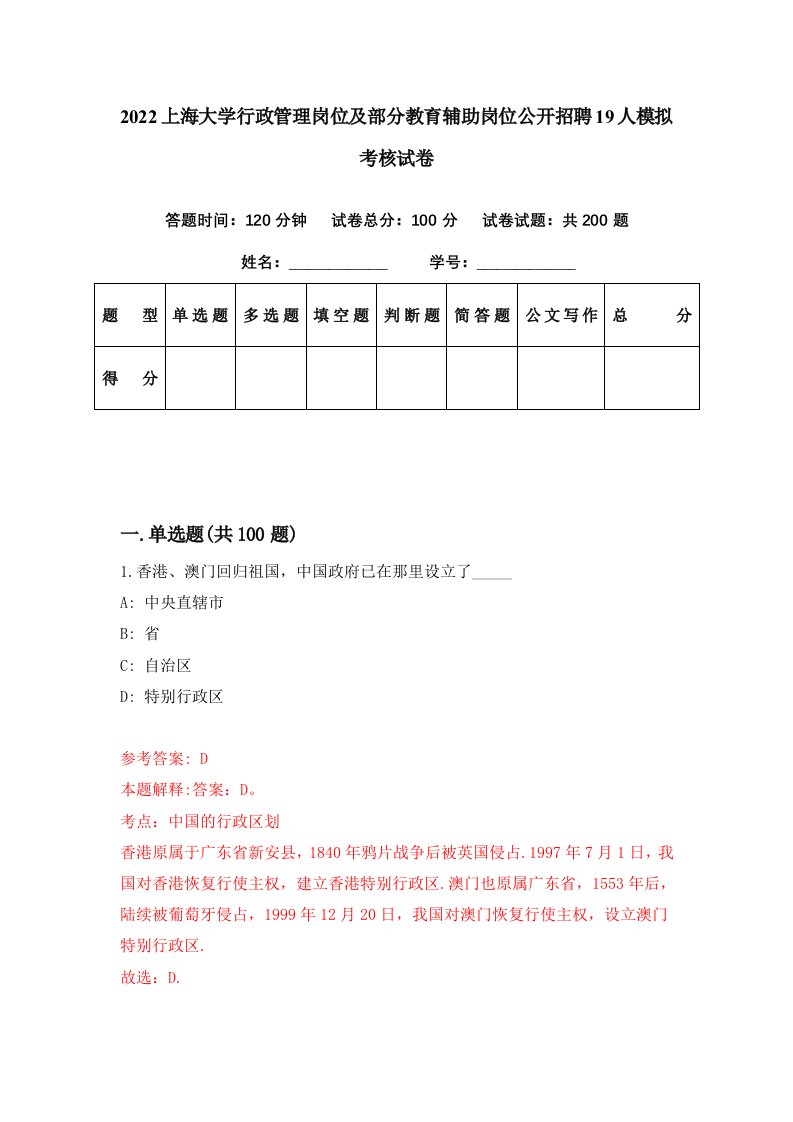 2022上海大学行政管理岗位及部分教育辅助岗位公开招聘19人模拟考核试卷

答题时间：120分钟　试卷总分：100分　试卷试题：共200题

姓名：____________　学号：____________

| 题　型 | 单选题 | 多选题 | 填空题 | 判断题 | 简答题 | 公文写作 | 总　分 |
|---|---|---|---|---|---|---|---|
| 得　分 | | | | | | | |

一.单选题(共100题)

1.香港、澳门回归祖国，中国政府已在那里设立了_____

A: 中央直辖市

B: 省

C: 自治区

D: 特别行政区

参考答案: D

本题解释:答案：D。

考点：中国的行政区划

香港原属于广东省新安县，1840年鸦片战争后被英国侵占.1997年7月1日，我国对香港恢复行使主权，建立香港特别行政区.澳门也原属广东省，1553年后，陆续被葡萄牙侵占，1999年12月20日，我国对澳门恢复行使主权，设立澳门特别行政区.

故选：D.